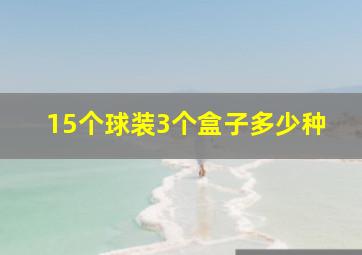 15个球装3个盒子多少种